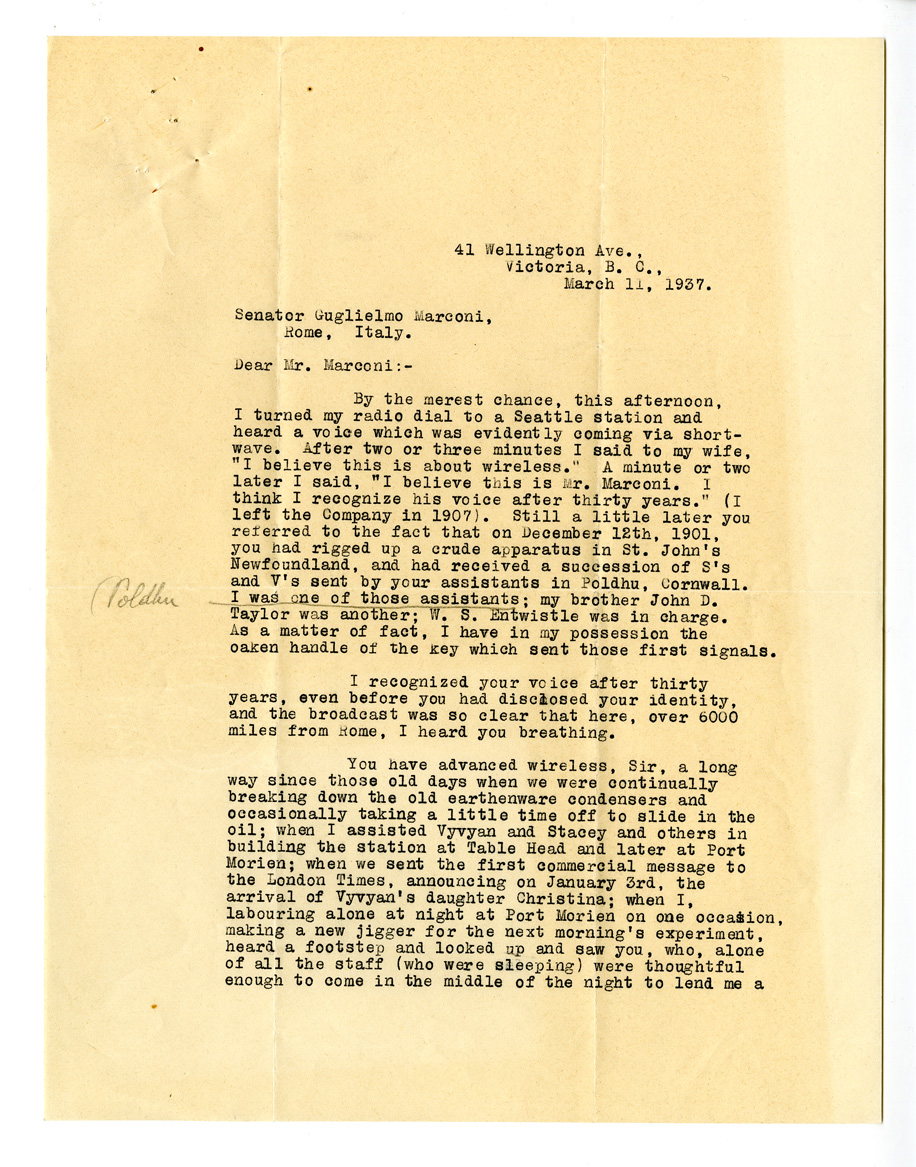 41 Wellington Ave.,
Victoria, B. C.,
March 11, 1937.

Senator Guglielmo Marconi,
Rome, Italy.

Dear Mr. Marconi:-

By the merest chance, this afternoon, I turned my radio dial to a Seattle station and heard a voice which was evidently coming via shortwave. After two or three minutes I said to my wife, "I believe this is about wireless." A minute or two later I said, "I believe this is Mr. Marconi. I think I recognize his voice after thirty years." (I left the Company in 1907). Still a little later you referred to the fact that on December 12th, 1901, you had rigged up a crude apparatus in St. John's Newfoundland, and had received a succession of S's and V's sent by your assistants in Poldhu, Cornwall. I was one of those assistants; my brother John D. Taylor was another; W. S. Entwistle was in charge. As a matter of fact, I have in my possession the oaken handle of the key which sent those first signals.

(Poldhu

I recognized your voice after thirty years, even before you had disclosed your identity, and the broadcast was so clear that here, over 6000 miles from Rome, I heard you breathing.

You have advanced wireless, Sir, a long way since those old days when we were continually breaking down the old earthenware condensers and occasionally taking a little time off to slide in the oil; when I assisted Vyvyan and Stacey and others in building the station at Table Head and later at Port Morien; when we sent the first commercial message to the London Times, announcing on January 3rd, the arrival of Vyvyan's daughter Christina; when I, labouring alone at night at Port Morien on one occasion, making a new jigger for the next morning's experiment, heard a footstep and looked up and saw you, who, alone of all the staff (who were sleeping) were thoughtful enough to come in the middle of the night to lend me a